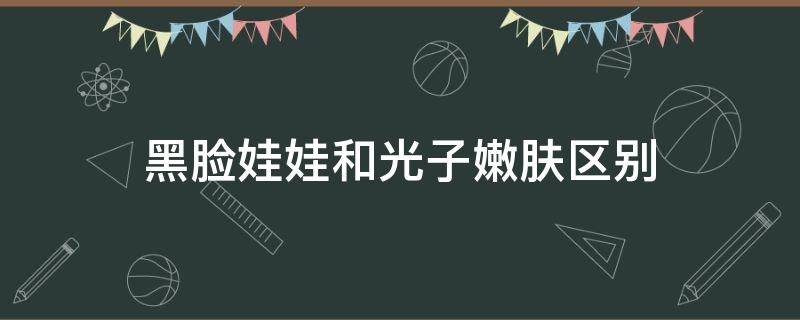 黑脸娃娃和光子嫩肤区别